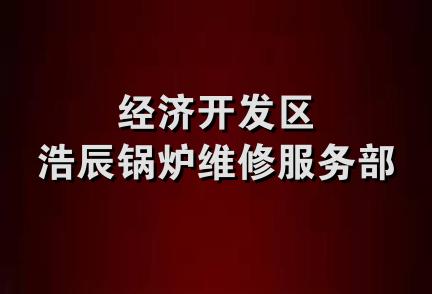 经济开发区
浩辰锅炉维修服务部